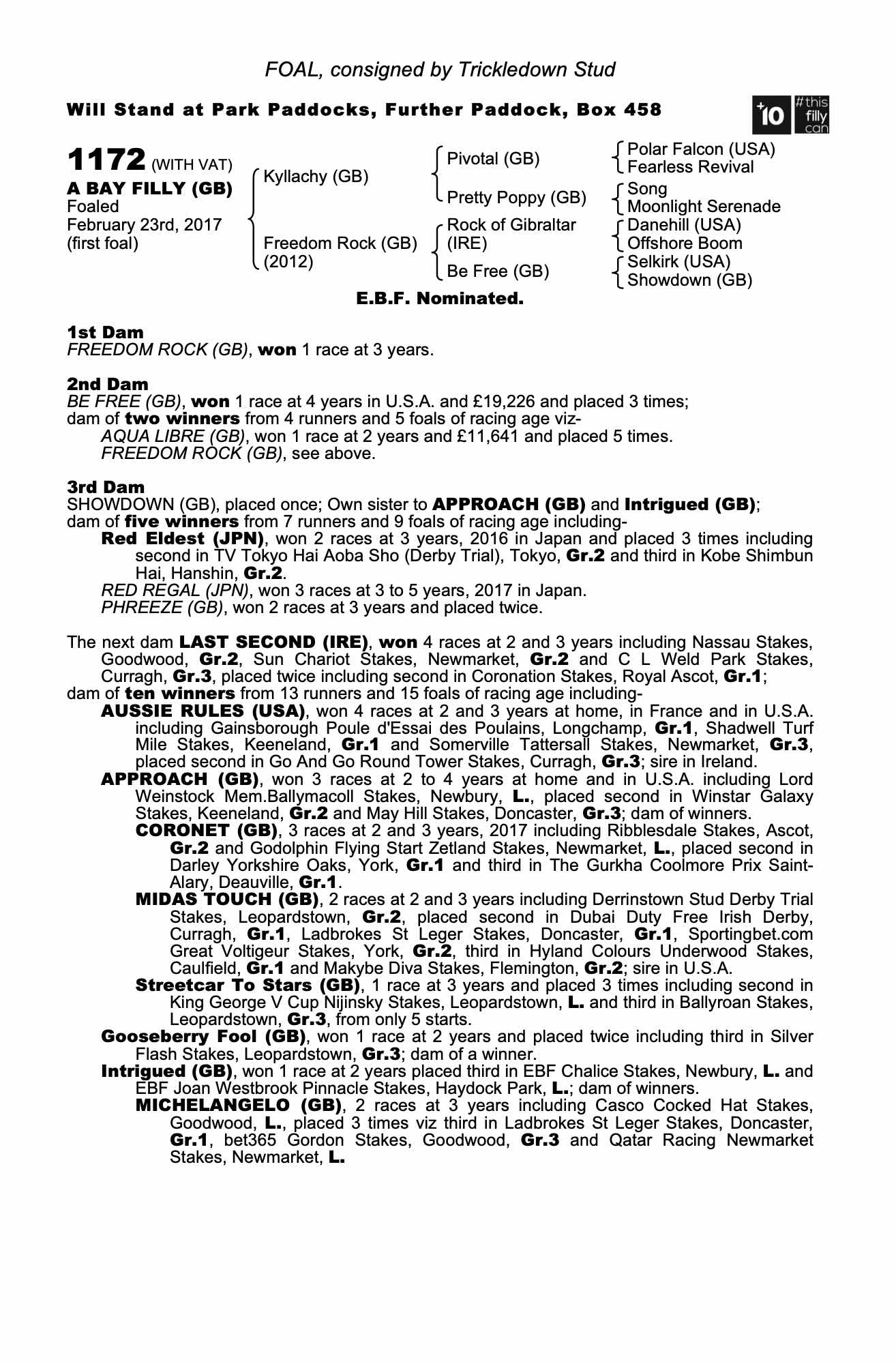 FOAL, consigned by Trickledown Stud

Will Stand at Park Paddocks, Further Paddock, Box 458

+10 #this filly can

1172 (WITH VAT)
A BAY FILLY (GB)
Foaled
February 23rd, 2017
(first foal)

Kyllachy (GB)
Freedom Rock (GB) (2012)

Pivotal (GB)
Pretty Poppy (GB)
Rock of Gibraltar (IRE)
Be Free (GB)

Polar Falcon (USA)
Fearless Revival
Song
Moonlight Serenade
Danehill (USA)
Offshore Boom
Selkirk (USA)
Showdown (GB)

E.B.F. Nominated.

1st Dam
FREEDOM ROCK (GB), won 1 race at 3 years.

2nd Dam
BE FREE (GB), won 1 race at 4 years in U.S.A. and £19,226 and placed 3 times; dam of two winners from 4 runners and 5 foals of racing age viz-
AQUA LIBRE (GB), won 1 race at 2 years and £11,641 and placed 5 times.
FREEDOM ROCK (GB), see above.

3rd Dam
SHOWDOWN (GB), placed once; Own sister to APPROACH (GB) and Intrigued (GB); dam of five winners from 7 runners and 9 foals of racing age including-
Red Eldest (JPN), won 2 races at 3 years, 2016 in Japan and placed 3 times including second in TV Tokyo Hai Aoba Sho (Derby Trial), Tokyo, Gr.2 and third in Kobe Shimbun Hai, Hanshin, Gr.2.
RED REGAL (JPN), won 3 races at 3 to 5 years, 2017 in Japan.
PHREEZE (GB), won 2 races at 3 years and placed twice.

The next dam LAST SECOND (IRE), won 4 races at 2 and 3 years including Nassau Stakes, Goodwood, Gr.2, Sun Chariot Stakes, Newmarket, Gr.2 and C L Weld Park Stakes, Curragh, Gr.3, placed twice including second in Coronation Stakes, Royal Ascot, Gr.1; dam of ten winners from 13 runners and 15 foals of racing age including-
AUSSIE RULES (USA), won 4 races at 2 and 3 years at home, in France and in U.S.A. including Gainsborough Poule d'Essai des Poulains, Longchamp, Gr.1, Shadwell Turf Mile Stakes, Keeneland, Gr.1 and Somerville Tattersall Stakes, Newmarket, Gr.3, placed second in Go And Go Round Tower Stakes, Curragh, Gr.3; sire in Ireland.
APPROACH (GB), won 3 races at 2 to 4 years at home and in U.S.A. including Lord Weinstock Mem.Ballymacoll Stakes, Newbury, L., placed second in Winstar Galaxy Stakes, Keeneland, Gr.2 and May Hill Stakes, Doncaster, Gr.3; dam of winners.
CORONET (GB), 3 races at 2 and 3 years, 2017 including Ribblesdale Stakes, Ascot, Gr.2 and Godolphin Flying Start Zetland Stakes, Newmarket, L., placed second in Darley Yorkshire Oaks, York, Gr.1 and third in The Gurkha Coolmore Prix Saint-Alary, Deauville, Gr.1.
MIDAS TOUCH (GB), 2 races at 2 and 3 years including Derrinstown Stud Derby Trial Stakes, Leopardstown, Gr.2, placed second in Dubai Duty Free Irish Derby, Curragh, Gr.1, Ladbrokes St Leger Stakes, Doncaster, Gr.1, Sportingbet.com Great Voltigeur Stakes, York, Gr.2, third in Hyland Colours Underwood Stakes, Caulfield, Gr.1 and Makybe Diva Stakes, Flemington, Gr.2; sire in U.S.A.
Streetcar To Stars (GB), 1 race at 3 years and placed 3 times including second in King George V Cup Nijinsky Stakes, Leopardstown, L. and third in Ballyroan Stakes, Leopardstown, Gr.3, from only 5 starts.
Gooseberry Fool (GB), won 1 race at 2 years and placed twice including third in Silver Flash Stakes, Leopardstown, Gr.3; dam of a winner.
Intrigued (GB), won 1 race at 2 years placed third in EBF Chalice Stakes, Newbury, L. and EBF Joan Westbrook Pinnacle Stakes, Haydock Park, L.; dam of winners.
MICHELANGELO (GB), 2 races at 3 years including Casco Cocked Hat Stakes, Goodwood, L., placed 3 times viz third in Ladbrokes St Leger Stakes, Doncaster, Gr.1, bet365 Gordon Stakes, Goodwood, Gr.3 and Qatar Racing Newmarket Stakes, Newmarket, L.